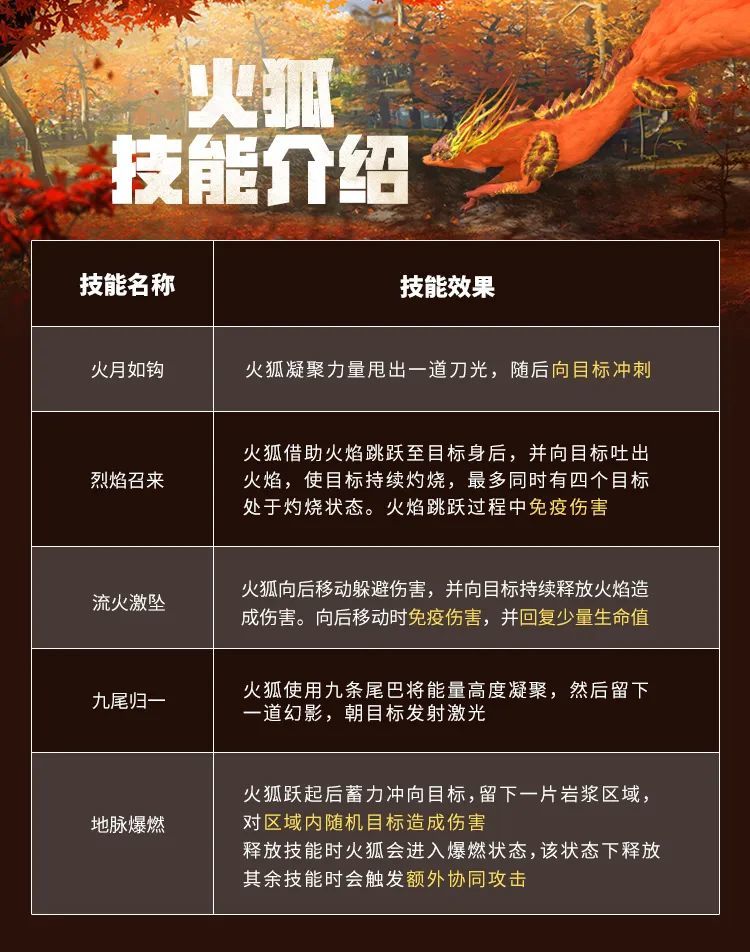 火狐
技能介绍

| 技能名称 | 技能效果 |
|---|---|
| 火月如钩 | 火狐凝聚力量甩出一道刀光，随后向目标冲刺 |
| 烈焰召来 | 火狐借助火焰跳跃至目标身后，并向目标吐出火焰，使目标持续灼烧，最多同时有四个目标处于灼烧状态。火焰跳跃过程中免疫伤害 |
| 流火激坠 | 火狐向后移动躲避伤害，并向目标持续释放火焰造成伤害。向后移动时免疫伤害，并回复少量生命值 |
| 九尾归一 | 火狐使用九条尾巴将能量高度凝聚，然后留下一道幻影，朝目标发射激光 |
| 地脉爆燃 | 火狐跃起后蓄力冲向目标，留下一片岩浆区域，对区域内随机目标造成伤害 释放技能时火狐会进入爆燃状态，该状态下释放其余技能时会触发额外协同攻击 |